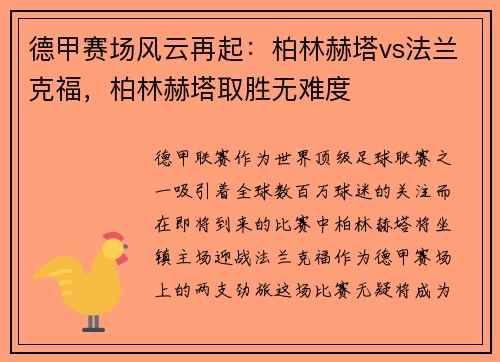 德甲赛场风云再起：柏林赫塔vs法兰克福，柏林赫塔取胜无难度

德甲联赛作为世界顶级足球联赛之一吸引着全球数百万球迷的关注而在即将到来的比赛中柏林赫塔将坐镇主场迎战法兰克福作为德甲赛场上的两支劲旅这场比赛无疑将成为